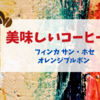 美味しいコーヒー

フィンカ サン・ホセ
オレンジブルボン